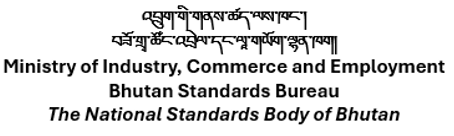 འབྲུག་གི་གནས་ཚད་ལས་ཁང་།
བཟོ་གྲྭ་ཚོང་འབྲེལ་དང་ལཱ་གཡོག་ལྷན་ཁག།
Ministry of Industry, Commerce and Employment
Bhutan Standards Bureau
The National Standards Body of Bhutan